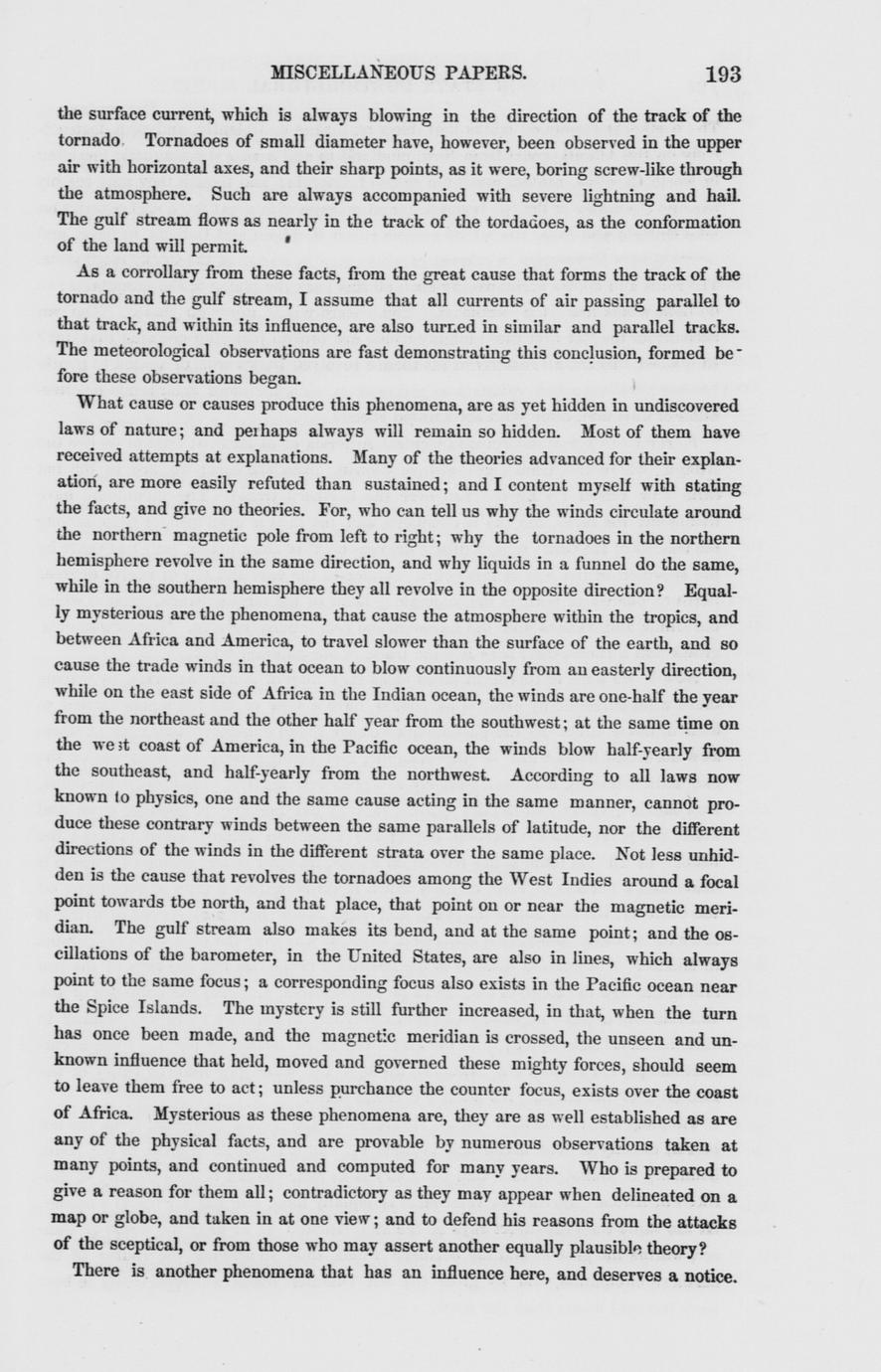 MISCELLANEOUS PAPERS. 193

the surface current, which is always blowing in the direction of the track of the tornado Tornadoes of small diameter have, however, been observed in the upper air with horizontal axes, and their sharp points, as it were, boring screw-like through the atmosphere. Such are always accompanied with severe lightning and hail. The gulf stream flows as nearly in the track of the tordadoes, as the conformation of the land will permit.

As a corrollary from these facts, from the great cause that forms the track of the tornado and the gulf stream, I assume that all currents of air passing parallel to that track, and within its influence, are also turned in similar and parallel tracks. The meteorological observations are fast demonstrating this conclusion, formed before these observations began.

What cause or causes produce this phenomena, are as yet hidden in undiscovered laws of nature; and perhaps always will remain so hidden. Most of them have received attempts at explanations. Many of the theories advanced for their explanation, are more easily refuted than sustained; and I content myself with stating the facts, and give no theories. For, who can tell us why the winds circulate around the northern magnetic pole from left to right; why the tornadoes in the northern hemisphere revolve in the same direction, and why liquids in a funnel do the same, while in the southern hemisphere they all revolve in the opposite direction? Equally mysterious are the phenomena, that cause the atmosphere within the tropics, and between Africa and America, to travel slower than the surface of the earth, and so cause the trade winds in that ocean to blow continuously from an easterly direction, while on the east side of Africa in the Indian ocean, the winds are one-half the year from the northeast and the other half year from the southwest; at the same time on the west coast of America, in the Pacific ocean, the winds blow half-yearly from the southeast, and half-yearly from the northwest. According to all laws now known to physics, one and the same cause acting in the same manner, cannot produce these contrary winds between the same parallels of latitude, nor the different directions of the winds in the different strata over the same place. Not less unhidden is the cause that revolves the tornadoes among the West Indies around a focal point towards tbe north, and that place, that point on or near the magnetic meridian. The gulf stream also makes its bend, and at the same point; and the oscillations of the barometer, in the United States, are also in lines, which always point to the same focus; a corresponding focus also exists in the Pacific ocean near the Spice Islands. The mystery is still further increased, in that, when the turn has once been made, and the magnetic meridian is crossed, the unseen and unknown influence that held, moved and governed these mighty forces, should seem to leave them free to act; unless purchance the counter focus, exists over the coast of Africa. Mysterious as these phenomena are, they are as well established as are any of the physical facts, and are provable by numerous observations taken at many points, and continued and computed for many years. Who is prepared to give a reason for them all; contradictory as they may appear when delineated on a map or globe, and taken in at one view; and to defend his reasons from the attacks of the sceptical, or from those who may assert another equally plausible theory?

There is another phenomena that has an influence here, and deserves a notice.